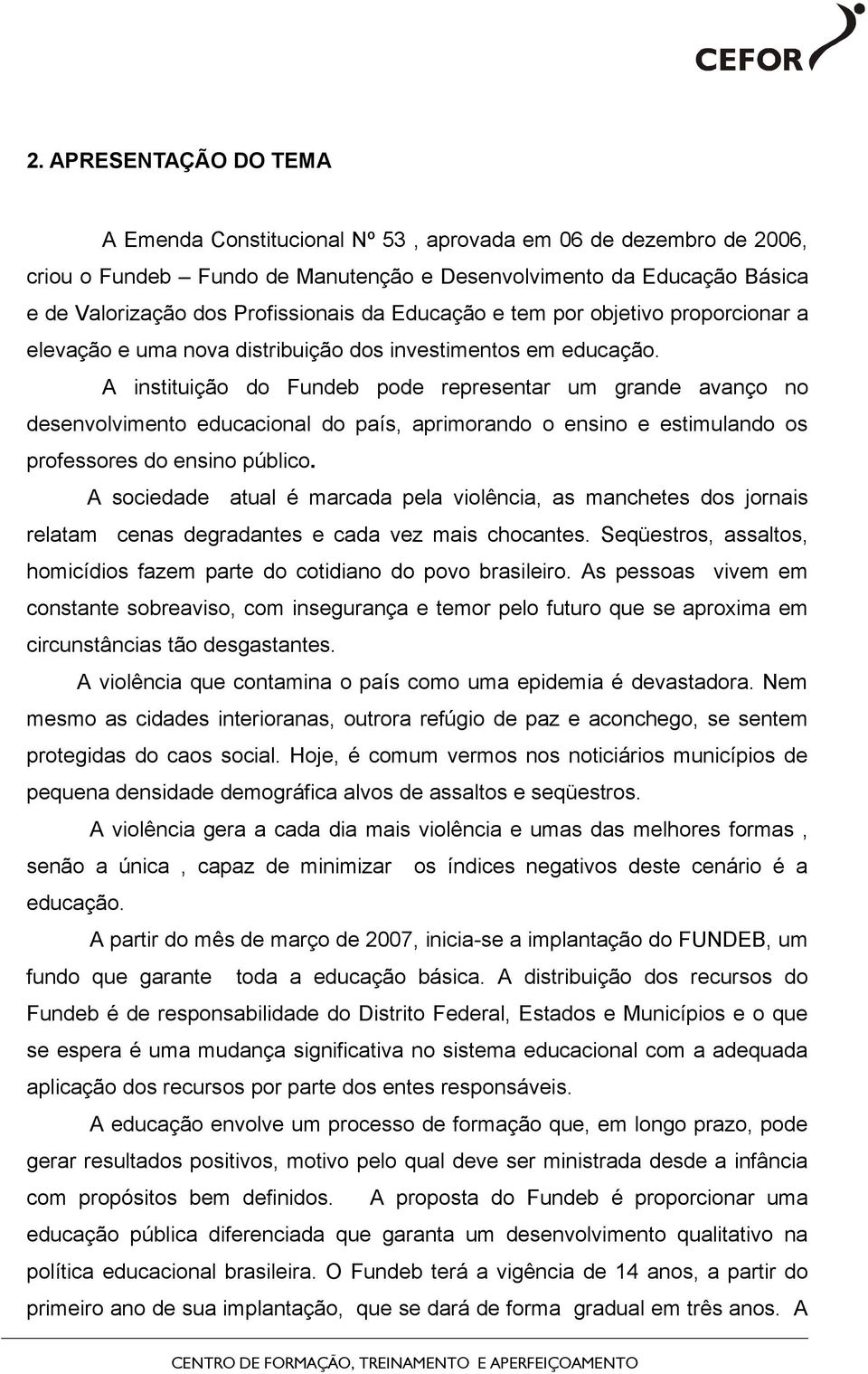 CEFOR

2. APRESENTAÇÃO DO TEMA

A Emenda Constitucional Nº 53 , aprovada em 06 de dezembro de 2006, criou o Fundeb – Fundo de Manutenção e Desenvolvimento da Educação Básica e de Valorização dos Profissionais da Educação e tem por objetivo proporcionar a elevação e uma nova distribuição dos investimentos em educação.

A instituição do Fundeb pode representar um grande avanço no desenvolvimento educacional do país, aprimorando o ensino e estimulando os professores do ensino público.

A sociedade atual é marcada pela violência, as manchetes dos jornais relatam cenas degradantes e cada vez mais chocantes. Seqüestros, assaltos, homicídios fazem parte do cotidiano do povo brasileiro. As pessoas vivem em constante sobreaviso, com insegurança e temor pelo futuro que se aproxima em circunstâncias tão desgastantes.

A violência que contamina o país como uma epidemia é devastadora. Nem mesmo as cidades interioranas, outrora refúgio de paz e aconchego, se sentem protegidas do caos social. Hoje, é comum vermos nos noticiários municípios de pequena densidade demográfica alvos de assaltos e seqüestros.

A violência gera a cada dia mais violência e umas das melhores formas , senão a única , capaz de minimizar os índices negativos deste cenário é a educação.

A partir do mês de março de 2007, inicia-se a implantação do FUNDEB, um fundo que garante toda a educação básica. A distribuição dos recursos do Fundeb é de responsabilidade do Distrito Federal, Estados e Municípios e o que se espera é uma mudança significativa no sistema educacional com a adequada aplicação dos recursos por parte dos entes responsáveis.

A educação envolve um processo de formação que, em longo prazo, pode gerar resultados positivos, motivo pelo qual deve ser ministrada desde a infância com propósitos bem definidos. A proposta do Fundeb é proporcionar uma educação pública diferenciada que garanta um desenvolvimento qualitativo na política educacional brasileira. O Fundeb terá a vigência de 14 anos, a partir do primeiro ano de sua implantação, que se dará de forma gradual em três anos. A

CENTRO DE FORMAÇÃO, TREINAMENTO E APERFEIÇOAMENTO